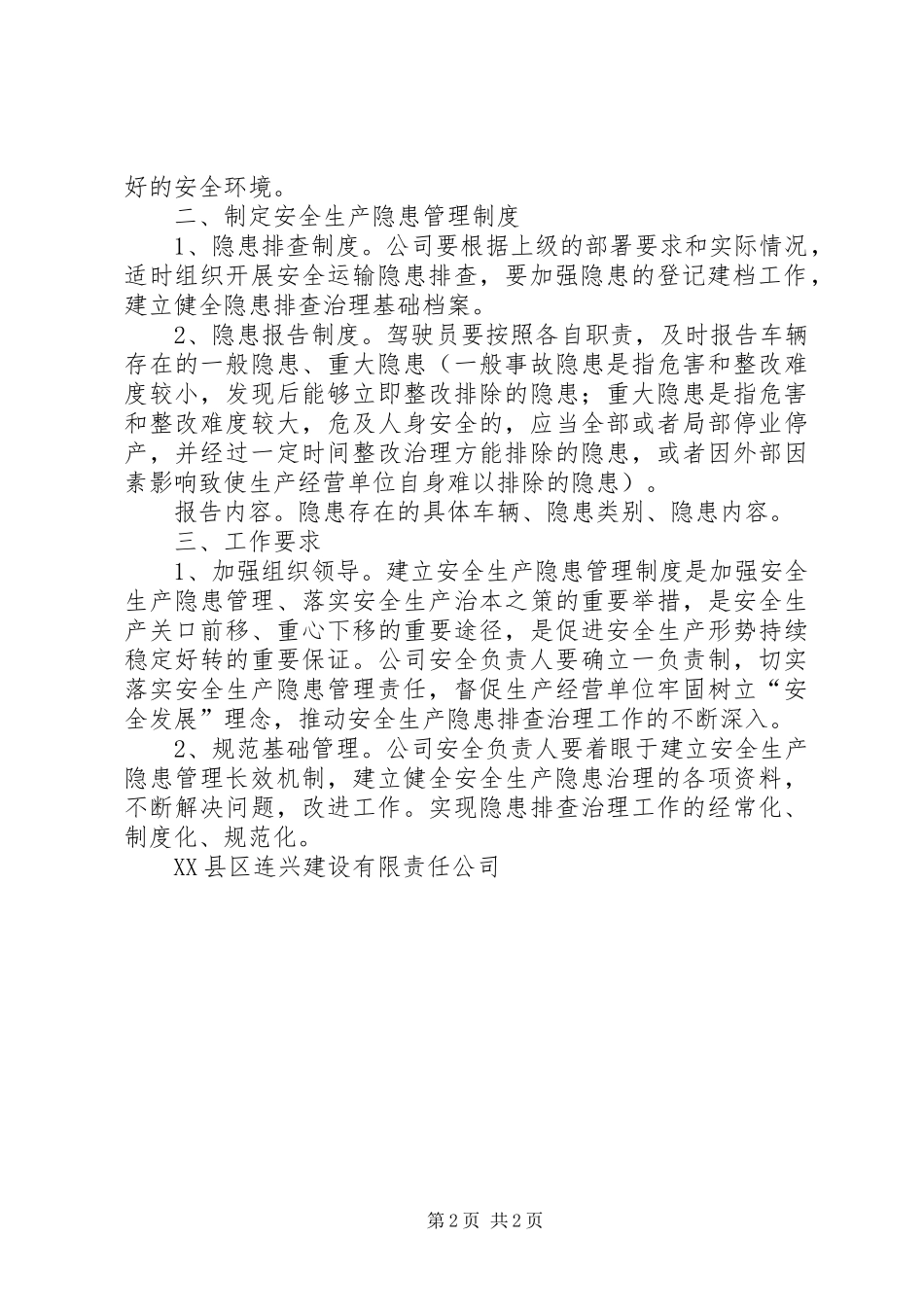 好的安全环境。

二、制定安全生产隐患管理制度

1、隐患排查制度。公司要根据上级的部署要求和实际情况，适时组织开展安全运输隐患排查，要加强隐患的登记建档工作，建立健全隐患排查治理基础档案。

2、隐患报告制度。驾驶员要按照各自职责，及时报告车辆存在的一般隐患、重大隐患（一般事故隐患是指危害和整改难度较小，发现后能够立即整改排除的隐患；重大隐患是指危害和整改难度较大，危及人身安全的，应当全部或者局部停业停产，并经过一定时间整改治理方能排除的隐患，或者因外部因素影响致使生产经营单位自身难以排除的隐患）。

报告内容。隐患存在的具体车辆、隐患类别、隐患内容。

三、工作要求

1、加强组织领导。建立安全生产隐患管理制度是加强安全生产隐患管理、落实安全生产治本之策的重要举措，是安全生产关口前移、重心下移的重要途径，是促进安全生产形势持续稳定好转的重要保证。公司安全负责人要确立一负责制，切实落实安全生产隐患管理责任，督促生产经营单位牢固树立“安全发展”理念，推动安全生产隐患排查治理工作的不断深入。

2、规范基础管理。公司安全负责人要着眼于建立安全生产隐患管理长效机制，建立健全安全生产隐患治理的各项资料，不断解决问题，改进工作。实现隐患排查治理工作的经常化、制度化、规范化。

XX县区连兴建设有限责任公司

第2页 共2页